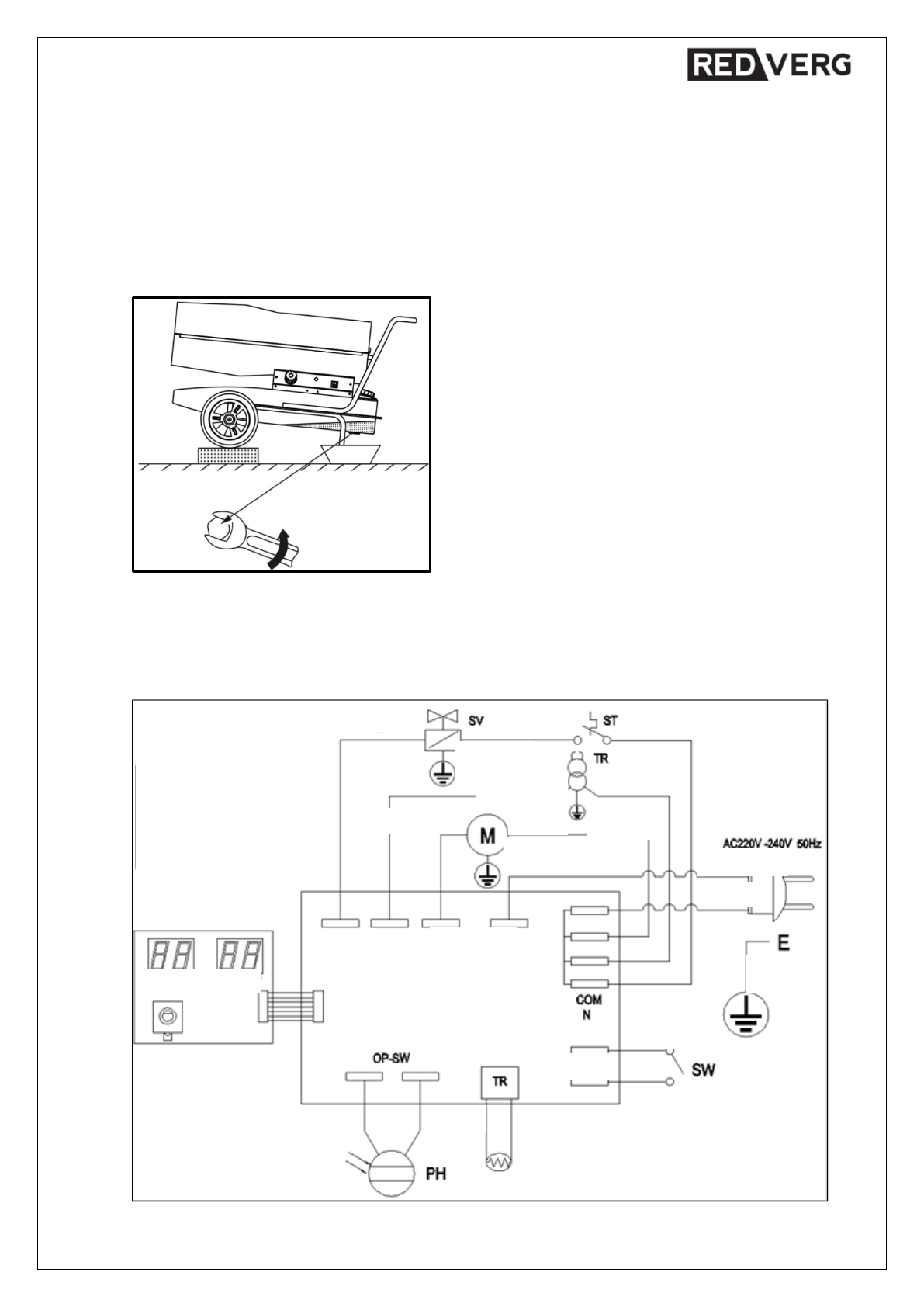 RED VERG

SV

ST

TR

M

AC220V -240V 50Hz

E

COM
N

OP-SW

TR

SW

PH